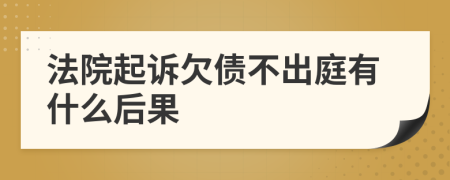 法院起诉欠债不出庭有什么后果